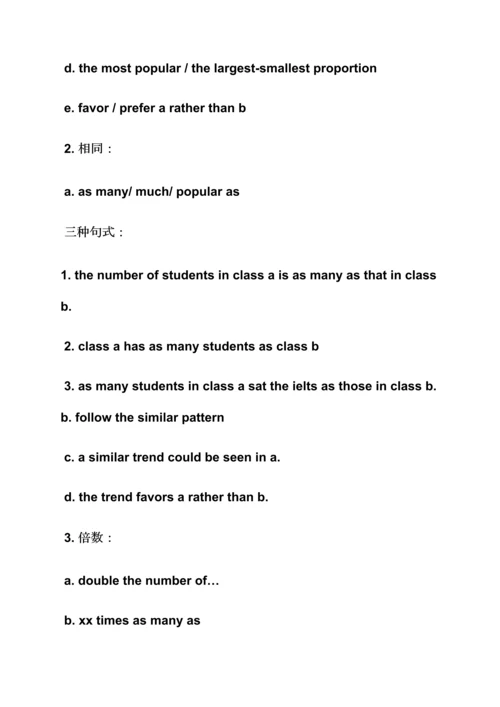 d. the most popular / the largest-smallest proportion

e. favor / prefer a rather than b

2. 相同：

a. as many/ much/ popular as

三种句式：

1. the number of students in class a is as many as that in class b.

2. class a has as many students as class b

3. as many students in class a sat the ielts as those in class b.

b. follow the similar pattern

c. a similar trend could be seen in a.

d. the trend favors a rather than b.

3. 倍数：

a. double the number of…

b. xx times as many as